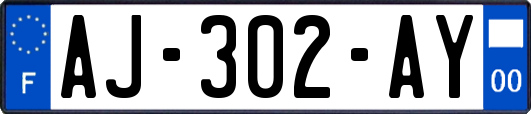 F
AJ-302-AY
00